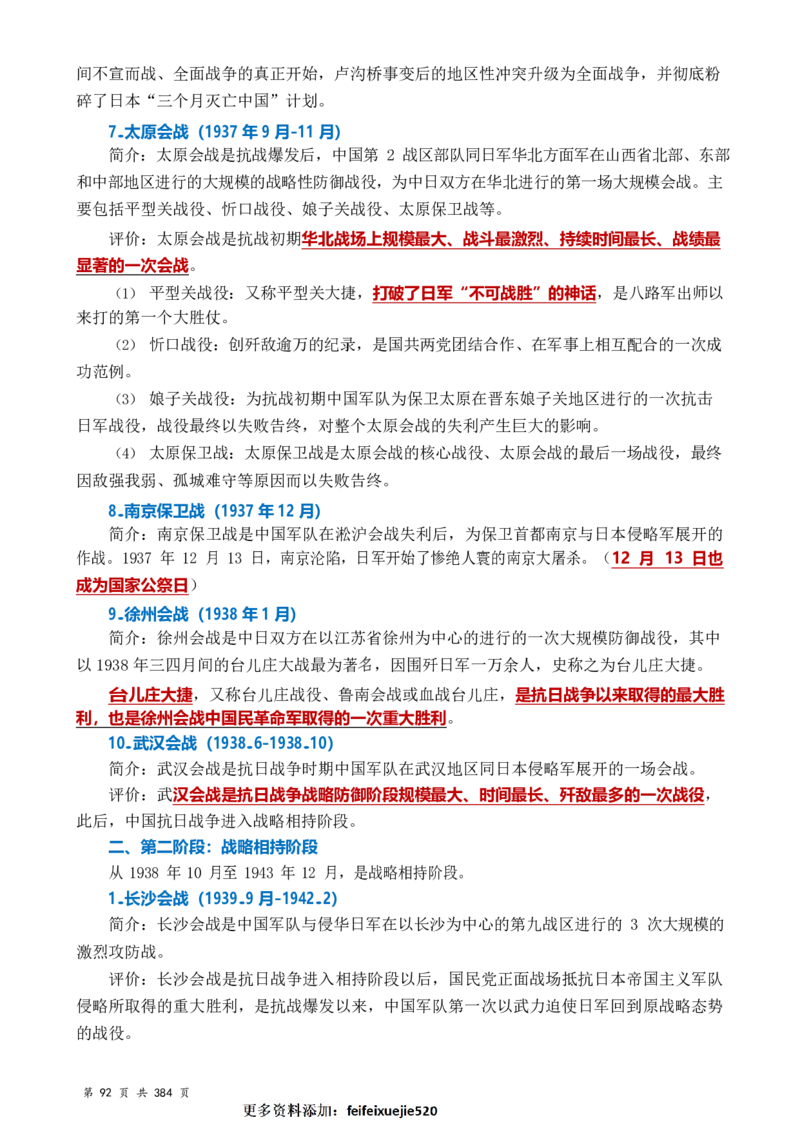 间不宣而战、全面战争的真正开始，卢沟桥事变后的地区性冲突升级为全面战争，并彻底粉碎了日本“三个月灭亡中国”计划。

7.太原会战（1937 年 9 月-11 月）

简介：太原会战是抗战爆发后，中国第 2 战区部队同日军华北方面军在山西省北部、东部和中部地区进行的大规模的战略性防御战役，为中日双方在华北进行的第一场大规模会战。主要包括平型关战役、忻口战役、娘子关战役、太原保卫战等。

评价：太原会战是抗战初期华北战场上规模最大、战斗最激烈、持续时间最长、战绩最显著的一次会战。

（1） 平型关战役：又称平型关大捷，打破了日军“不可战胜”的神话，是八路军出师以来打的第一个大胜仗。

（2） 忻口战役：创歼敌逾万的纪录，是国共两党团结合作、在军事上相互配合的一次成功范例。

（3） 娘子关战役：为抗战初期中国军队为保卫太原在晋东娘子关地区进行的一次抗击日军战役，战役最终以失败告终，对整个太原会战的失利产生巨大的影响。

（4） 太原保卫战：太原保卫战是太原会战的核心战役、太原会战的最后一场战役，最终因敌强我弱、孤城难守等原因而以失败告终。

8.南京保卫战（1937 年 12 月）

简介：南京保卫战是中国军队在淞沪会战失利后，为保卫首都南京与日本侵略军展开的作战。1937 年 12 月 13 日，南京沦陷，日军开始了惨绝人寰的南京大屠杀。（12 月 13 日也成为国家公祭日）

9.徐州会战（1938 年 1 月）

简介：徐州会战是中日双方在以江苏省徐州为中心的进行的一次大规模防御战役，其中以 1938 年三四月间的台儿庄大战最为著名，因围歼日军一万余人，史称之为台儿庄大捷。

台儿庄大捷，又称台儿庄战役、鲁南会战或血战台儿庄，是抗日战争以来取得的最大胜利，也是徐州会战中国民革命军取得的一次重大胜利。

10.武汉会战（1938.6-1938.10）

简介：武汉会战是抗日战争时期中国军队在武汉地区同日本侵略军展开的一场会战。

评价：武汉会战是抗日战争战略防御阶段规模最大、时间最长、歼敌最多的一次战役，此后，中国抗日战争进入战略相持阶段。

二、第二阶段：战略相持阶段

从 1938 年 10 月至 1943 年 12 月，是战略相持阶段。

1.长沙会战（1939.9 月-1942.2）

简介：长沙会战是中国军队与侵华日军在以长沙为中心的第九战区进行的 3 次大规模的激烈攻防战。

评价：长沙会战是抗日战争进入相持阶段以后，国民党正面战场抵抗日本帝国主义军队侵略所取得的重大胜利，是抗战爆发以来，中国军队第一次以武力迫使日军回到原战略态势的战役。

第 92 页 共 384 页

更多资料添加：feifeixuejie520